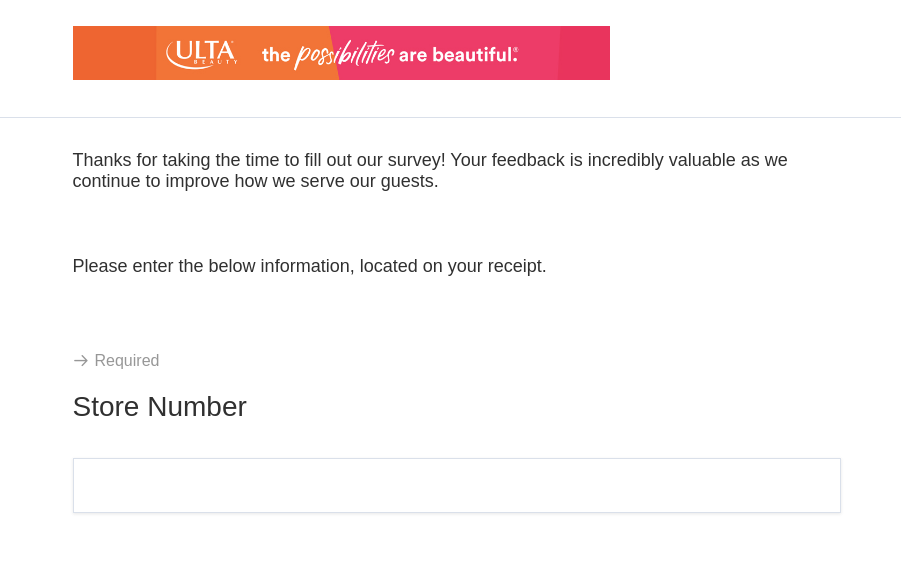 ULTA BEAUTY the possibilities are beautiful.®

Thanks for taking the time to fill out our survey! Your feedback is incredibly valuable as we continue to improve how we serve our guests.

Please enter the below information, located on your receipt.

→ Required

Store Number